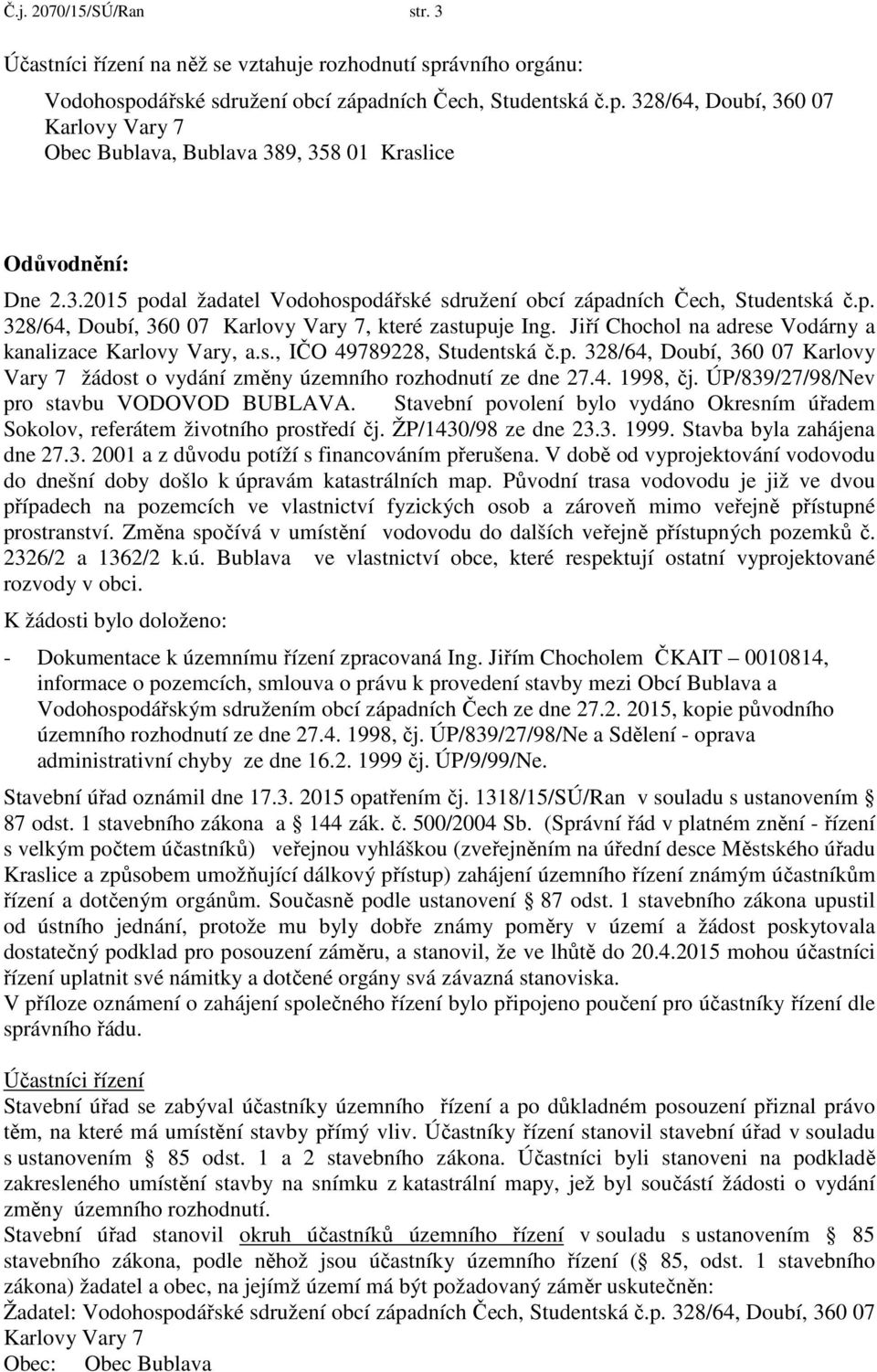 Č.j. 2070/15/SÚ/Ran str. 3

Účastníci řízení na něž se vztahuje rozhodnutí správního orgánu:

Vodohospodářské sdružení obcí západních Čech, Studentská č.p. 328/64, Doubí, 360 07 Karlovy Vary 7
Obec Bublava, Bublava 389, 358 01 Kraslice

Odůvodnění:

Dne 2.3.2015 podal žadatel Vodohospodářské sdružení obcí západních Čech, Studentská č.p. 328/64, Doubí, 360 07 Karlovy Vary 7, které zastupuje Ing. Jiří Chochol na adrese Vodárny a kanalizace Karlovy Vary, a.s., IČO 49789228, Studentská č.p. 328/64, Doubí, 360 07 Karlovy Vary 7 žádost o vydání změny územního rozhodnutí ze dne 27.4. 1998, čj. ÚP/839/27/98/Nev pro stavbu VODOVOD BUBLAVA. Stavební povolení bylo vydáno Okresním úřadem Sokolov, referátem životního prostředí čj. ŽP/1430/98 ze dne 23.3. 1999. Stavba byla zahájena dne 27.3. 2001 a z důvodu potíží s financováním přerušena. V době od vyprojektování vodovodu do dnešní doby došlo k úpravám katastrálních map. Původní trasa vodovodu je již ve dvou případech na pozemcích ve vlastnictví fyzických osob a zároveň mimo veřejně přístupné prostranství. Změna spočívá v umístění vodovodu do dalších veřejně přístupných pozemků č. 2326/2 a 1362/2 k.ú. Bublava ve vlastnictví obce, které respektují ostatní vyprojektované rozvody v obci.

K žádosti bylo doloženo:

- Dokumentace k územnímu řízení zpracovaná Ing. Jiřím Chocholem ČKAIT – 0010814, informace o pozemcích, smlouva o právu k provedení stavby mezi Obcí Bublava a Vodohospodářským sdružením obcí západních Čech ze dne 27.2. 2015, kopie původního územního rozhodnutí ze dne 27.4. 1998, čj. ÚP/839/27/98/Ne a Sdělení - oprava administrativní chyby ze dne 16.2. 1999 čj. ÚP/9/99/Ne.

Stavební úřad oznámil dne 17.3. 2015 opatřením čj. 1318/15/SÚ/Ran v souladu s ustanovením § 87 odst. 1 stavebního zákona a § 144 zák. č. 500/2004 Sb. (Správní řád v platném znění - řízení s velkým počtem účastníků) veřejnou vyhláškou (zveřejněním na úřední desce Městského úřadu Kraslice a způsobem umožňující dálkový přístup) zahájení územního řízení známým účastníkům řízení a dotčeným orgánům. Současně podle ustanovení § 87 odst. 1 stavebního zákona upustil od ústního jednání, protože mu byly dobře známy poměry v území a žádost poskytovala dostatečný podklad pro posouzení záměru, a stanovil, že ve lhůtě do 20.4.2015 mohou účastníci řízení uplatnit své námitky a dotčené orgány svá závazná stanoviska.
V příloze oznámení o zahájení společného řízení bylo připojeno poučení pro účastníky řízení dle správního řádu.

Účastníci řízení
Stavební úřad se zabýval účastníky územního řízení a po důkladném posouzení přiznal právo těm, na které má umístění stavby přímý vliv. Účastníky řízení stanovil stavební úřad v souladu s ustanovením § 85 odst. 1 a 2 stavebního zákona. Účastníci byli stanoveni na podkladě zakresleného umístění stavby na snímku z katastrální mapy, jež byl součástí žádosti o vydání změny územního rozhodnutí.
Stavební úřad stanovil okruh účastníků územního řízení v souladu s ustanovením § 85 stavebního zákona, podle něhož jsou účastníky územního řízení (§ 85, odst. 1 stavebního zákona) žadatel a obec, na jejímž území má být požadovaný záměr uskutečněn:
Žadatel: Vodohospodářské sdružení obcí západních Čech, Studentská č.p. 328/64, Doubí, 360 07 Karlovy Vary 7
Obec: Obec Bublava